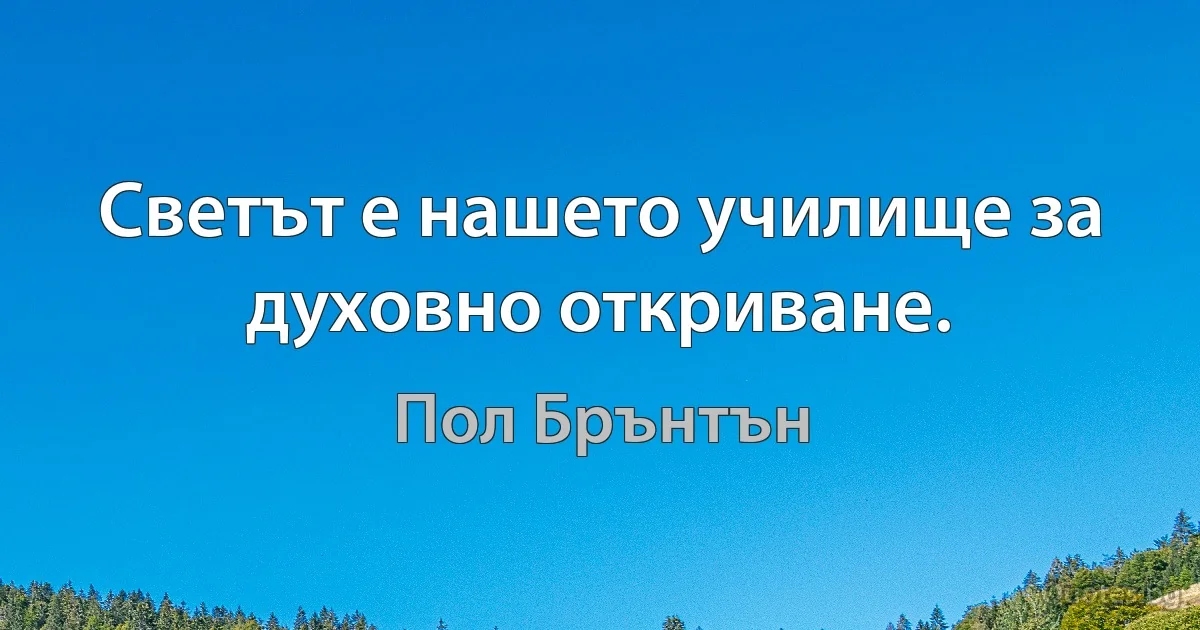 Светът е нашето училище за духовно откриване.

Пол Брънтън